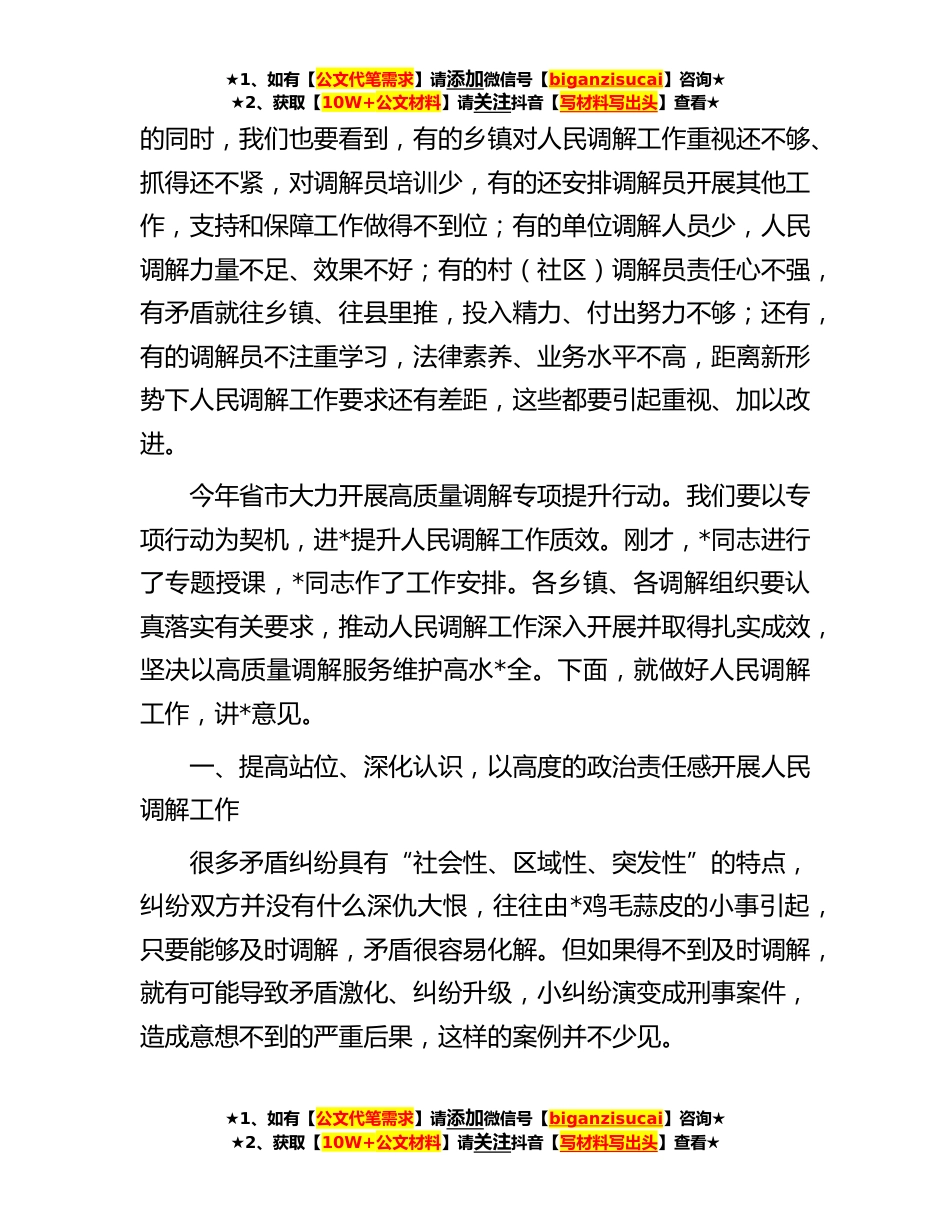 ★1、如有【公文代笔需求】请添加微信号【biganzisucai】咨询★
★2、获取【10W+公文材料】请关注抖音【写材料写出头】查看★

的同时，我们也要看到，有的乡镇对人民调解工作重视还不够、抓得还不紧，对调解员培训少，有的还安排调解员开展其他工作，支持和保障工作做得不到位；有的单位调解人员少，人民调解力量不足、效果不好；有的村（社区）调解员责任心不强，有矛盾就往乡镇、往县里推，投入精力、付出努力不够；还有，有的调解员不注重学习，法律素养、业务水平不高，距离新形势下人民调解工作要求还有差距，这些都要引起重视、加以改进。

今年省市大力开展高质量调解专项提升行动。我们要以专项行动为契机，进*提升人民调解工作质效。刚才，*同志进行了专题授课，*同志作了工作安排。各乡镇、各调解组织要认真落实有关要求，推动人民调解工作深入开展并取得扎实成效，坚决以高质量调解服务维护高水*全。下面，就做好人民调解工作，讲*意见。

一、提高站位、深化认识，以高度的政治责任感开展人民调解工作

很多矛盾纠纷具有“社会性、区域性、突发性”的特点，纠纷双方并没有什么深仇大恨，往往由*鸡毛蒜皮的小事引起，只要能够及时调解，矛盾很容易化解。但如果得不到及时调解，就有可能导致矛盾激化、纠纷升级，小纠纷演变成刑事案件，造成意想不到的严重后果，这样的案例并不少见。

★1、如有【公文代笔需求】请添加微信号【biganzisucai】咨询★
★2、获取【10W+公文材料】请关注抖音【写材料写出头】查看★